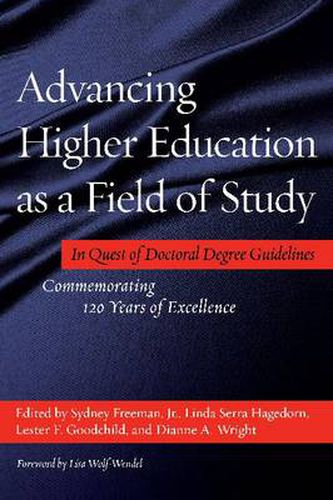 Advancing Higher Education as a Field of Study

In Quest of Doctoral Degree Guidelines

Commemorating 120 Years of Excellence

Edited by Sydney Freeman, Jr., Linda Serra Hagedorn, Lester F. Goodchild, and Dianne A. Wright

Foreword by Lisa Wolf-Wendel